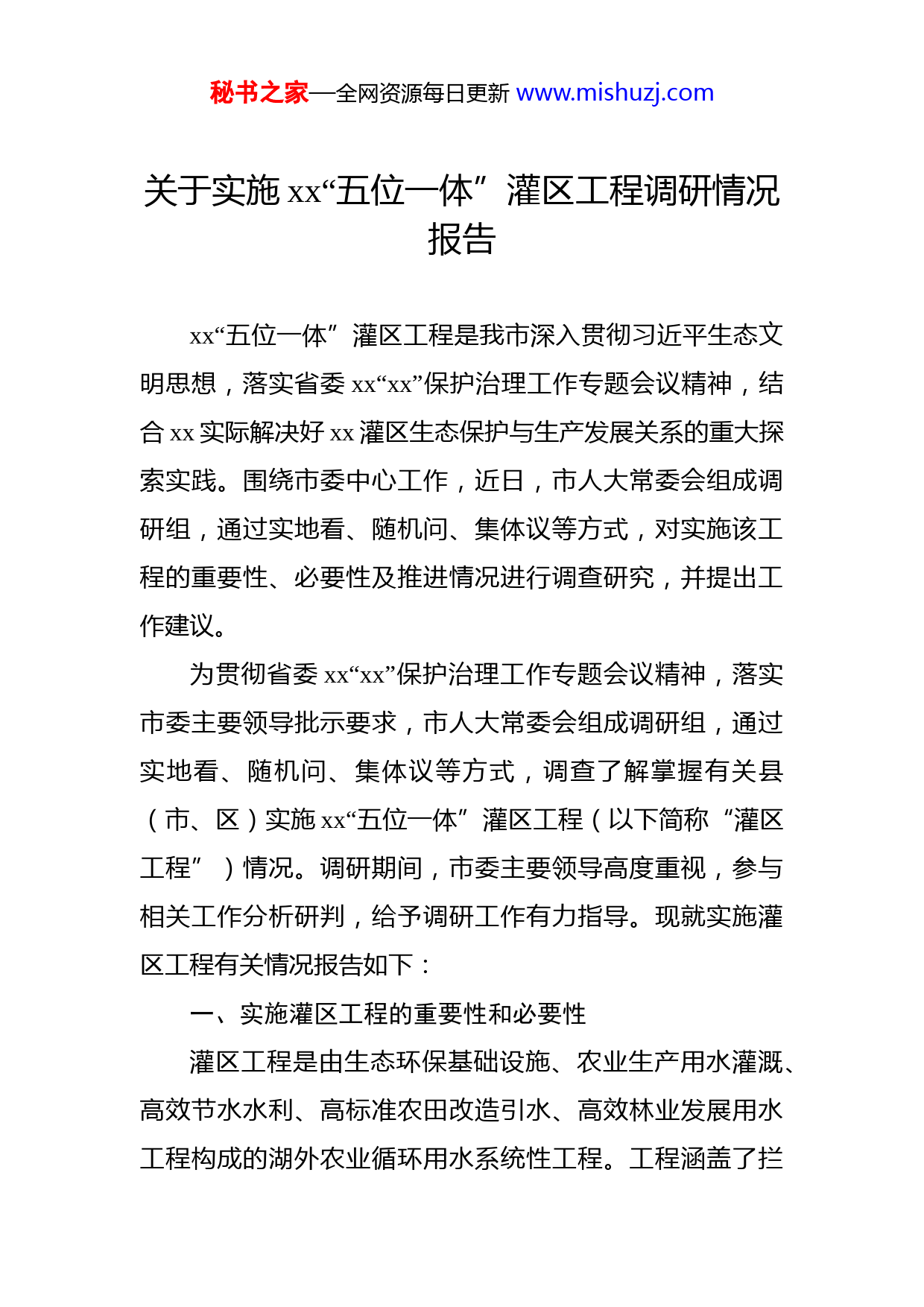 秘书之家—全网资源每日更新 www.mishuzj.com

关于实施 xx“五位一体”灌区工程调研情况报告

xx“五位一体”灌区工程是我市深入贯彻习近平生态文明思想，落实省委 xx“xx”保护治理工作专题会议精神，结合 xx 实际解决好 xx 灌区生态保护与生产发展关系的重大探索实践。围绕市委中心工作，近日，市人大常委会组成调研组，通过实地看、随机问、集体议等方式，对实施该工程的重要性、必要性及推进情况进行调查研究，并提出工作建议。

为贯彻省委 xx“xx”保护治理工作专题会议精神，落实市委主要领导批示要求，市人大常委会组成调研组，通过实地看、随机问、集体议等方式，调查了解掌握有关县（市、区）实施 xx“五位一体”灌区工程（以下简称“灌区工程”）情况。调研期间，市委主要领导高度重视，参与相关工作分析研判，给予调研工作有力指导。现就实施灌区工程有关情况报告如下：

一、实施灌区工程的重要性和必要性

灌区工程是由生态环保基础设施、农业生产用水灌溉、高效节水水利、高标准农田改造引水、高效林业发展用水工程构成的湖外农业循环用水系统性工程。工程涵盖了拦